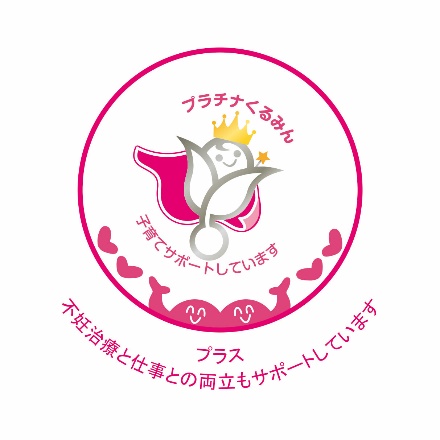 プラチナくるみん

子育てサポートしています

プラス

不妊治療と仕事との両立もサポートしています